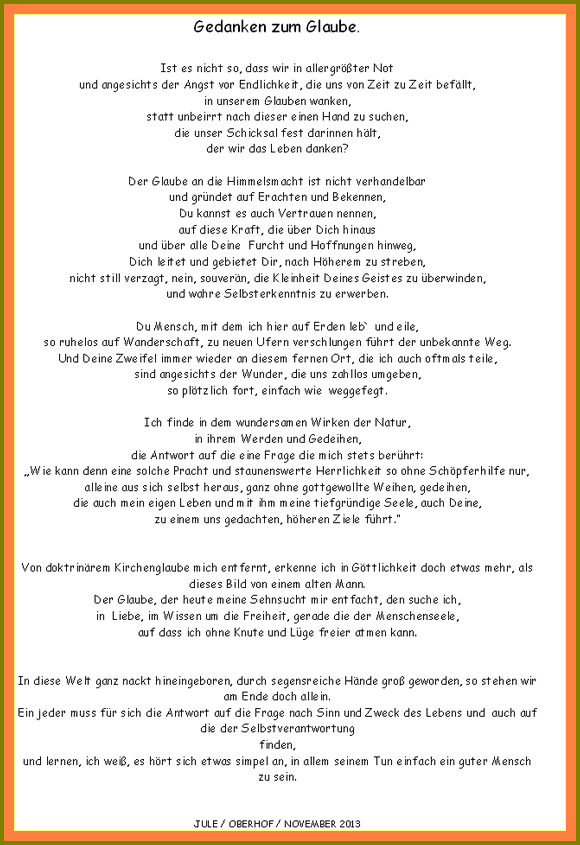 Gedanken zum Glaube.

Ist es nicht so, dass wir in allergrößter Not
und angesichts der Angst vor Endlichkeit, die uns von Zeit zu Zeit befällt,
in unserem Glauben wanken,
statt unbeirrt nach dieser einen Hand zu suchen,
die unser Schicksal fest darinnen hält,
der wir das Leben danken?

Der Glaube an die Himmelsmacht ist nicht verhandelbar
und gründet auf Erachten und Bekennen,
Du kannst es auch Vertrauen nennen,
auf diese Kraft, die über Dich hinaus
und über alle Deine Furcht und Hoffnungen hinweg,
Dich leitet und gebietet Dir, nach Höherem zu streben,
nicht still verzagt, nein, souverän, die Kleinheit Deines Geistes zu überwinden,
und wahre Selbsterkenntnis zu erwerben.

Du Mensch, mit dem ich hier auf Erden leb` und eile,
so ruhelos auf Wanderschaft, zu neuen Ufern verschlungen führt der unbekannte Weg.
Und Deine Zweifel immer wieder an diesem fernen Ort, die ich auch oftmals teile,
sind angesichts der Wunder, die uns zahllos umgeben,
so plötzlich fort, einfach wie weggefegt.

Ich finde in dem wundersamen Wirken der Natur,
in ihrem Werden und Gedeihen,
die Antwort auf die eine Frage die mich stets berührt:
„Wie kann denn eine solche Pracht und staunenswerte Herrlichkeit so ohne Schöpferhilfe nur,
alleine aus sich selbst heraus, ganz ohne gottgewollte Weihen, gedeihen,
die auch mein eigen Leben und mit ihm meine tiefgründige Seele, auch Deine,
zu einem uns gedachten, höheren Ziele führt."

Von doktrinärem Kirchenglaube mich entfernt, erkenne ich in Göttlichkeit doch etwas mehr, als dieses Bild von einem alten Mann.
Der Glaube, der heute meine Sehnsucht mir entfacht, den suche ich,
in Liebe, im Wissen um die Freiheit, gerade die der Menschenseele,
auf dass ich ohne Knute und Lüge freier atmen kann.

In diese Welt ganz nackt hineingeboren, durch segensreiche Hände groß geworden, so stehen wir am Ende doch allein.
Ein jeder muss für sich die Antwort auf die Frage nach Sinn und Zweck des Lebens und auch auf die der Selbstverantwortung
finden,
und lernen, ich weiß, es hört sich etwas simpel an, in allem seinem Tun einfach ein guter Mensch zu sein.

JULE / OBERHOF / NOVEMBER 2013